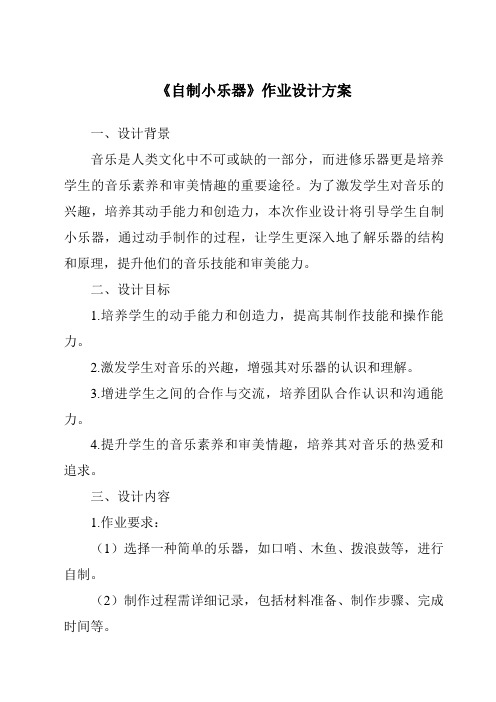 《自制小乐器》作业设计方案

一、设计背景

音乐是人类文化中不可或缺的一部分，而进修乐器更是培养学生的音乐素养和审美情趣的重要途径。为了激发学生对音乐的兴趣，培养其动手能力和创造力，本次作业设计将引导学生自制小乐器，通过动手制作的过程，让学生更深入地了解乐器的结构和原理，提升他们的音乐技能和审美能力。

二、设计目标

1.培养学生的动手能力和创造力，提高其制作技能和操作能力。

2.激发学生对音乐的兴趣，增强其对乐器的认识和理解。

3.增进学生之间的合作与交流，培养团队合作认识和沟通能力。

4.提升学生的音乐素养和审美情趣，培养其对音乐的热爱和追求。

三、设计内容

1.作业要求：

（1）选择一种简单的乐器，如口哨、木鱼、拨浪鼓等，进行自制。

（2）制作过程需详细记录，包括材料准备、制作步骤、完成时间等。